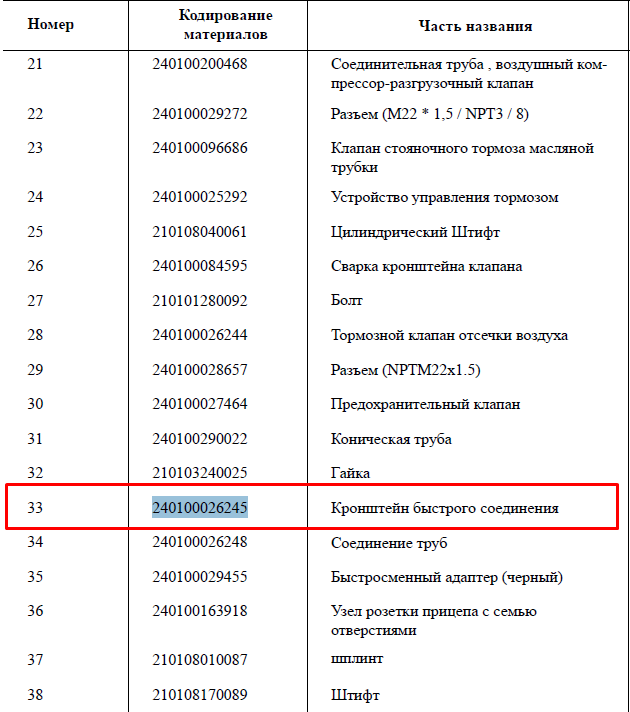 | Номер | Кодирование материалов | Часть названия |
|---|---|---|
| 21 | 240100200468 | Соединительная труба , воздушный компрессор-разгрузочный клапан |
| 22 | 240100029272 | Разъем (M22 * 1,5 / NPT3 / 8) |
| 23 | 240100096686 | Клапан стояночного тормоза масляной трубки |
| 24 | 240100025292 | Устройство управления тормозом |
| 25 | 210108040061 | Цилиндрический Штифт |
| 26 | 240100084595 | Сварка кронштейна клапана |
| 27 | 210101280092 | Болт |
| 28 | 240100026244 | Тормозной клапан отсечки воздуха |
| 29 | 240100028657 | Разъем (NPTM22x1.5) |
| 30 | 240100027464 | Предохранительный клапан |
| 31 | 240100290022 | Коническая труба |
| 32 | 210103240025 | Гайка |
| 33 | 240100026245 | Кронштейн быстрого соединения |
| 34 | 240100026248 | Соединение труб |
| 35 | 240100029455 | Быстросменный адаптер (черный) |
| 36 | 240100163918 | Узел розетки прицепа с семью отверстиями |
| 37 | 210108010087 | шплинт |
| 38 | 210108170089 | Штифт |